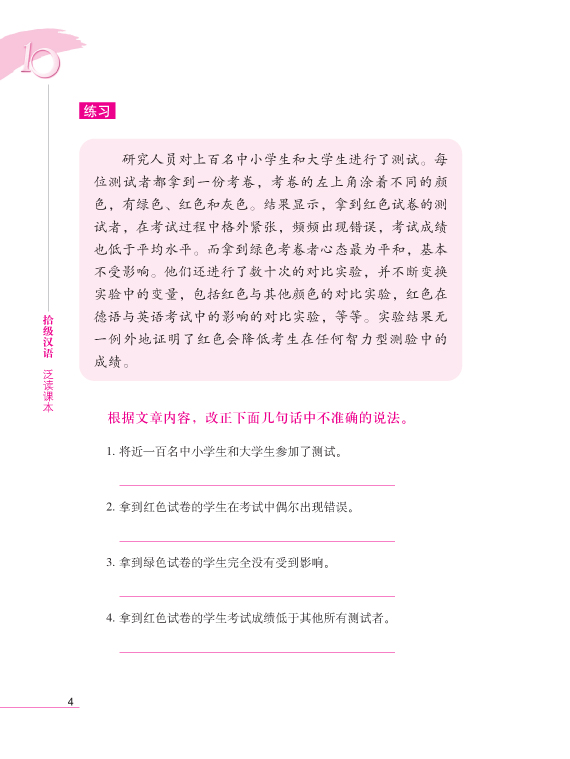 10

练习

研究人员对上百名中小学生和大学生进行了测试。每位测试者都拿到一份考卷，考卷的左上角涂着不同的颜色，有绿色、红色和灰色。结果显示，拿到红色试卷的测试者，在考试过程中格外紧张，频频出现错误，考试成绩也低于平均水平。而拿到绿色考卷者心态最为平和，基本不受影响。他们还进行了数十次的对比实验，并不断变换实验中的变量，包括红色与其他颜色的对比实验，红色在德语与英语考试中的影响的对比实验，等等。实验结果无一例外地证明了红色会降低考生在任何智力型测验中的成绩。

拾级汉语 泛读课本

根据文章内容，改正下面几句话中不准确的说法。

1. 将近一百名中小学生和大学生参加了测试。

2. 拿到红色试卷的学生在考试中偶尔出现错误。

3. 拿到绿色试卷的学生完全没有受到影响。

4. 拿到红色试卷的学生考试成绩低于其他所有测试者。

4